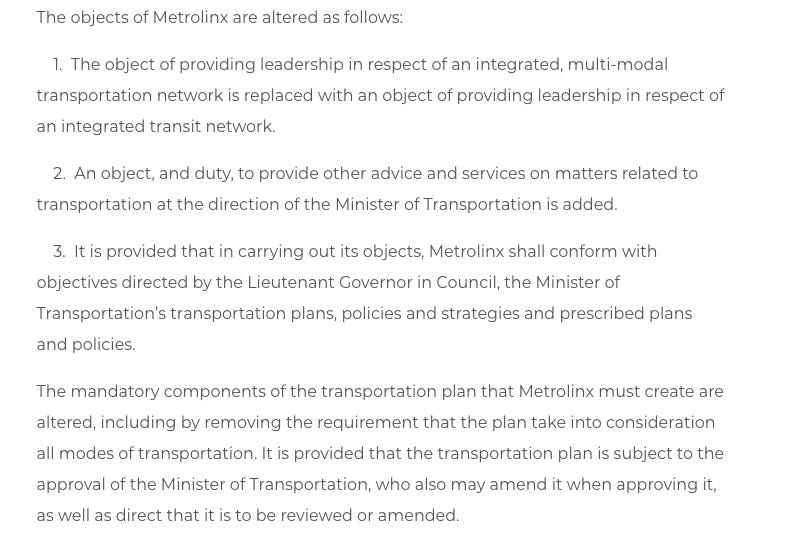 The objects of Metrolinx are altered as follows:

1. The object of providing leadership in respect of an integrated, multi-modal transportation network is replaced with an object of providing leadership in respect of an integrated transit network.

2. An object, and duty, to provide other advice and services on matters related to transportation at the direction of the Minister of Transportation is added.

3. It is provided that in carrying out its objects, Metrolinx shall conform with objectives directed by the Lieutenant Governor in Council, the Minister of Transportation's transportation plans, policies and strategies and prescribed plans and policies.

The mandatory components of the transportation plan that Metrolinx must create are altered, including by removing the requirement that the plan take into consideration all modes of transportation. It is provided that the transportation plan is subject to the approval of the Minister of Transportation, who also may amend it when approving it, as well as direct that it is to be reviewed or amended.